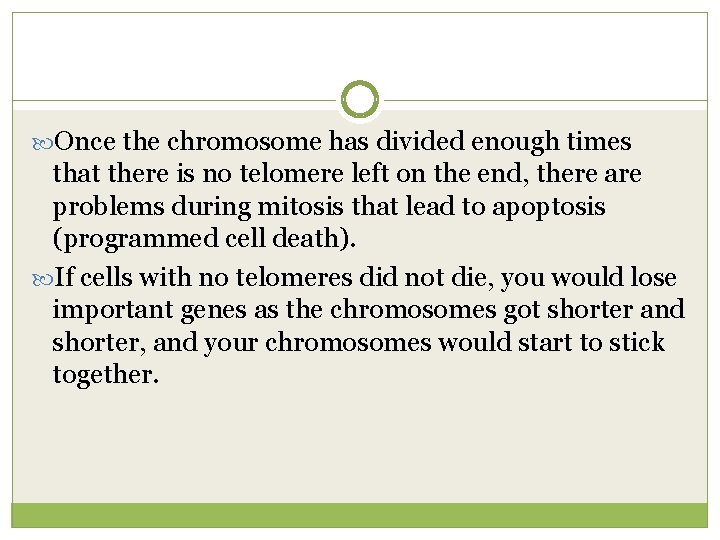 Once the chromosome has divided enough times that there is no telomere left on the end, there are problems during mitosis that lead to apoptosis (programmed cell death).

If cells with no telomeres did not die, you would lose important genes as the chromosomes got shorter and shorter, and your chromosomes would start to stick together.